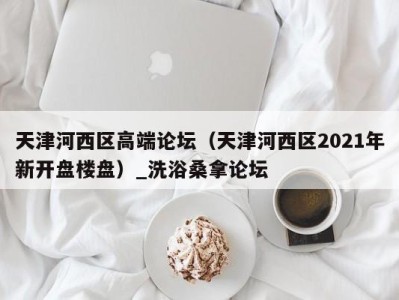 天津河西区高端论坛（天津河西区2021年新开盘楼盘）_洗浴桑拿论坛